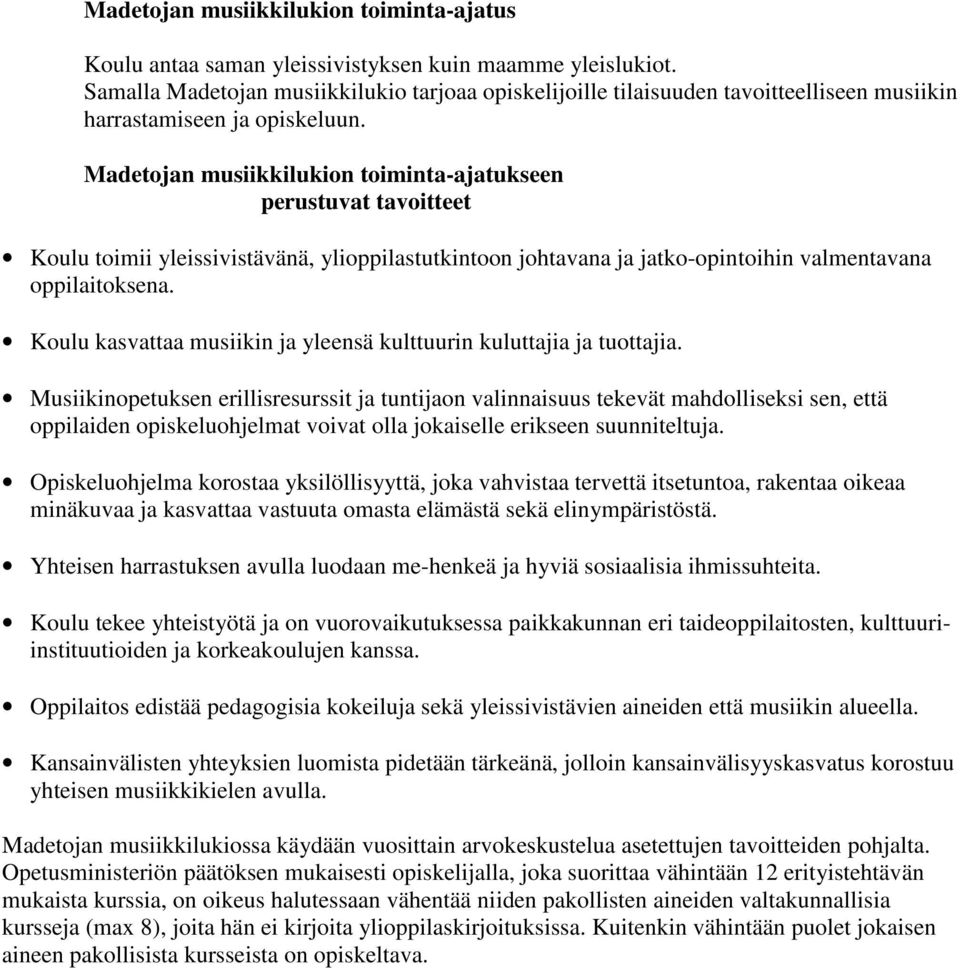 Madetojan musiikkilukion toiminta-ajatus

Koulu antaa saman yleissivistyksen kuin maamme yleislukiot. Samalla Madetojan musiikkilukio tarjoaa opiskelijoille tilaisuuden tavoitteelliseen musiikin harrastamiseen ja opiskeluun.

Madetojan musiikkilukion toiminta-ajatukseen perustuvat tavoitteet

• Koulu toimii yleissivistävänä, ylioppilastutkintoon johtavana ja jatko-opintoihin valmentavana oppilaitoksena.

• Koulu kasvattaa musiikin ja yleensä kulttuurin kuluttajia ja tuottajia.

• Musiikinopetuksen erillisresurssit ja tuntijaon valinnaisuus tekevät mahdolliseksi sen, että oppilaiden opiskeluohjelmat voivat olla jokaiselle erikseen suunniteltuja.

• Opiskeluohjelma korostaa yksilöllisyyttä, joka vahvistaa tervettä itsetuntoa, rakentaa oikeaa minäkuvaa ja kasvattaa vastuuta omasta elämästä sekä elinympäristöstä.

• Yhteisen harrastuksen avulla luodaan me-henkeä ja hyviä sosiaalisia ihmissuhteita.

• Koulu tekee yhteistyötä ja on vuorovaikutuksessa paikkakunnan eri taideoppilaitosten, kulttuuri-instituutioiden ja korkeakoulujen kanssa.

• Oppilaitos edistää pedagogisia kokeiluja sekä yleissivistävien aineiden että musiikin alueella.

• Kansainvälisten yhteyksien luomista pidetään tärkeänä, jolloin kansainvälisyyskasvatus korostuu yhteisen musiikkikielen avulla.

Madetojan musiikkilukiossa käydään vuosittain arvokeskustelua asetettujen tavoitteiden pohjalta. Opetusministeriön päätöksen mukaisesti opiskelijalla, joka suorittaa vähintään 12 erityistehtävän mukaista kurssia, on oikeus halutessaan vähentää niiden pakollisten aineiden valtakunnallisia kursseja (max 8), joita hän ei kirjoita ylioppilaskirjoituksissa. Kuitenkin vähintään puolet jokaisen aineen pakollisista kursseista on opiskeltava.